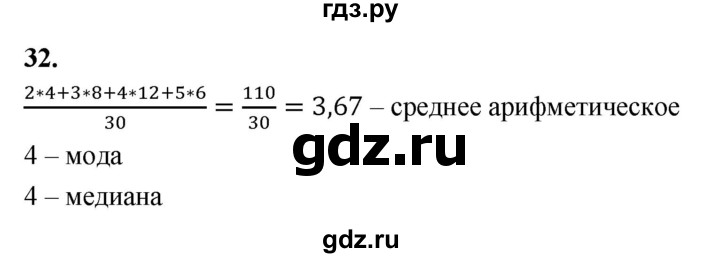 гдз.ру

32.

$\frac{2*4+3*8+4*12+5*6}{30} = \frac{110}{30} = 3,67$ – среднее арифметическое

gdz.ru

4 – мода

4 – медиана

gdz.ru